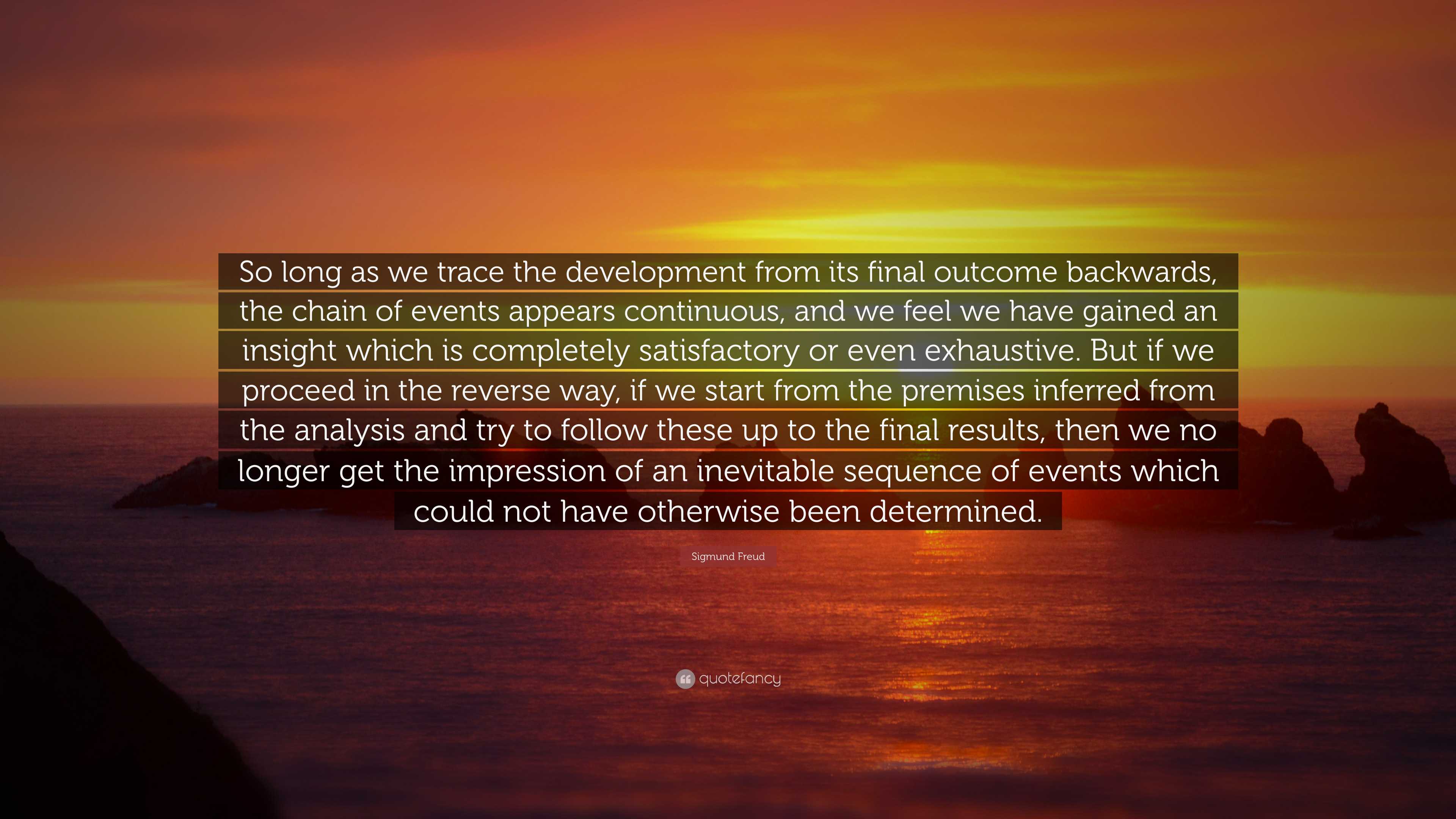 So long as we trace the development from its final outcome backwards, the chain of events appears continuous, and we feel we have gained an insight which is completely satisfactory or even exhaustive. But if we proceed in the reverse way, if we start from the premises inferred from the analysis and try to follow these up to the final results, then we no longer get the impression of an inevitable sequence of events which could not have otherwise been determined.

Sigmund Freud

quotefancy